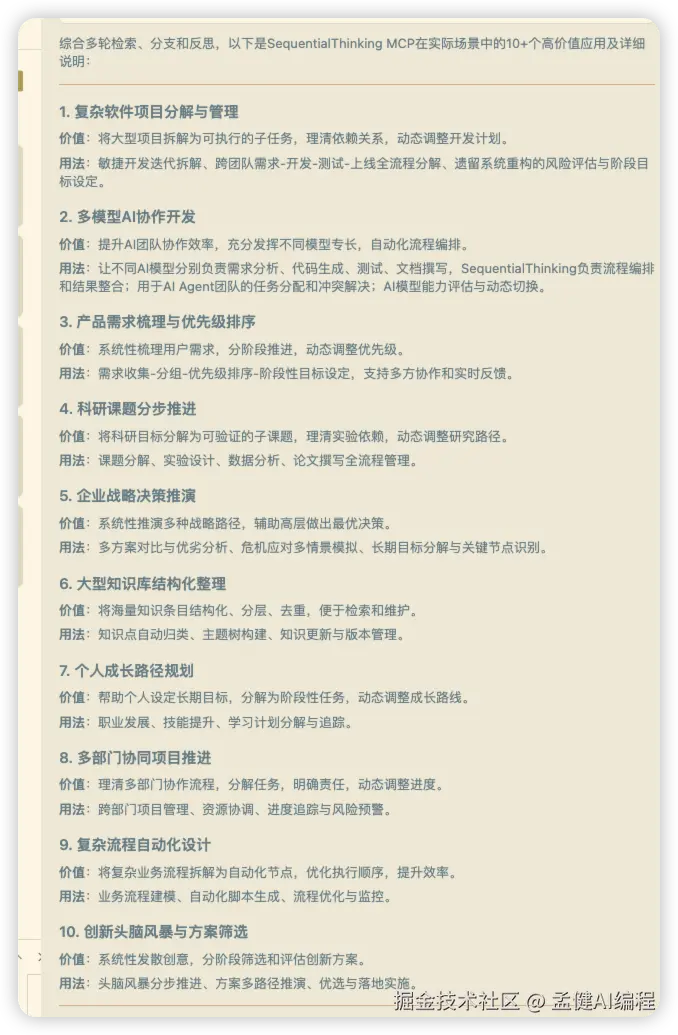 综合多轮检索、分支和反思，以下是SequentialThinking MCP在实际场景中的10+个高价值应用及详细说明：

1. 复杂软件项目分解与管理

价值：将大型项目拆解为可执行的子任务，理清依赖关系，动态调整开发计划。

用法：敏捷开发迭代拆解、跨团队需求-开发-测试-上线全流程分解、遗留系统重构的风险评估与阶段目标设定。

2. 多模型AI协作开发

价值：提升AI团队协作效率，充分发挥不同模型专长，自动化流程编排。

用法：让不同AI模型分别负责需求分析、代码生成、测试、文档撰写，SequentialThinking负责流程编排和结果整合；用于AI Agent团队的任务分配和冲突解决；AI模型能力评估与动态切换。

3. 产品需求梳理与优先级排序

价值：系统性梳理用户需求，分阶段推进，动态调整优先级。

用法：需求收集-分组-优先级排序-阶段性目标设定，支持多方协作和实时反馈。

4. 科研课题分步推进

价值：将科研目标分解为可验证的子课题，理清实验依赖，动态调整研究路径。

用法：课题分解、实验设计、数据分析、论文撰写全流程管理。

5. 企业战略决策推演

价值：系统性推演多种战略路径，辅助高层做出最优决策。

用法：多方案对比与优劣分析、危机应对多情景模拟、长期目标分解与关键节点识别。

6. 大型知识库结构化整理

价值：将海量知识条目结构化、分层、去重，便于检索和维护。

用法：知识点自动归类、主题树构建、知识更新与版本管理。

7. 个人成长路径规划

价值：帮助个人设定长期目标，分解为阶段性任务，动态调整成长路线。

用法：职业发展、技能提升、学习计划分解与追踪。

8. 多部门协同项目推进

价值：理清多部门协作流程，分解任务，明确责任，动态调整进度。

用法：跨部门项目管理、资源协调、进度追踪与风险预警。

9. 复杂流程自动化设计

价值：将复杂业务流程拆解为自动化节点，优化执行顺序，提升效率。

用法：业务流程建模、自动化脚本生成、流程优化与监控。

10. 创新头脑风暴与方案筛选

价值：系统性发散创意，分阶段筛选和评估创新方案。

用法：头脑风暴分步推进、方案多路径推演、优选与落地实施。

掘金技术社区 @ 孟健AI编程